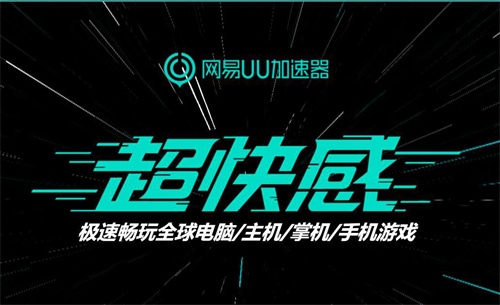 网易UU加速器

超快感

极速畅玩全球电脑/主机/掌机/手机游戏